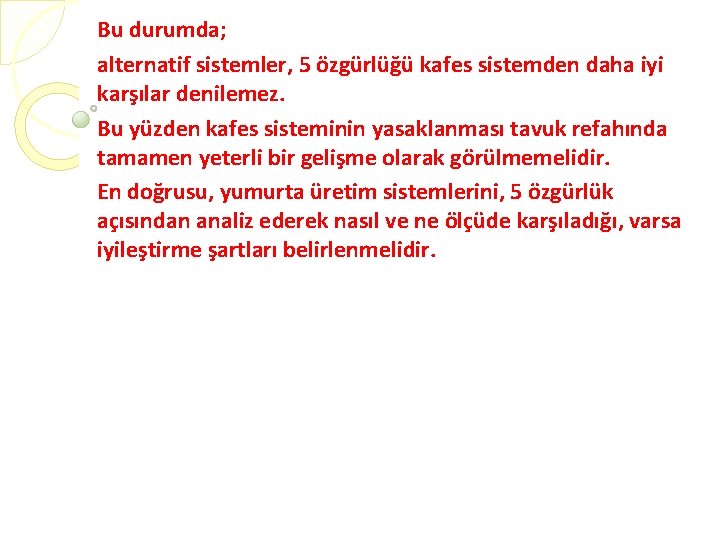 Bu durumda;

alternatif sistemler, 5 özgürlüğü kafes sistemden daha iyi karşılar denilemez.

Bu yüzden kafes sisteminin yasaklanması tavuk refahında tamamen yeterli bir gelişme olarak görülmemelidir.

En doğrusu, yumurta üretim sistemlerini, 5 özgürlük açısından analiz ederek nasıl ve ne ölçüde karşıladığı, varsa iyileştirme şartları belirlenmelidir.